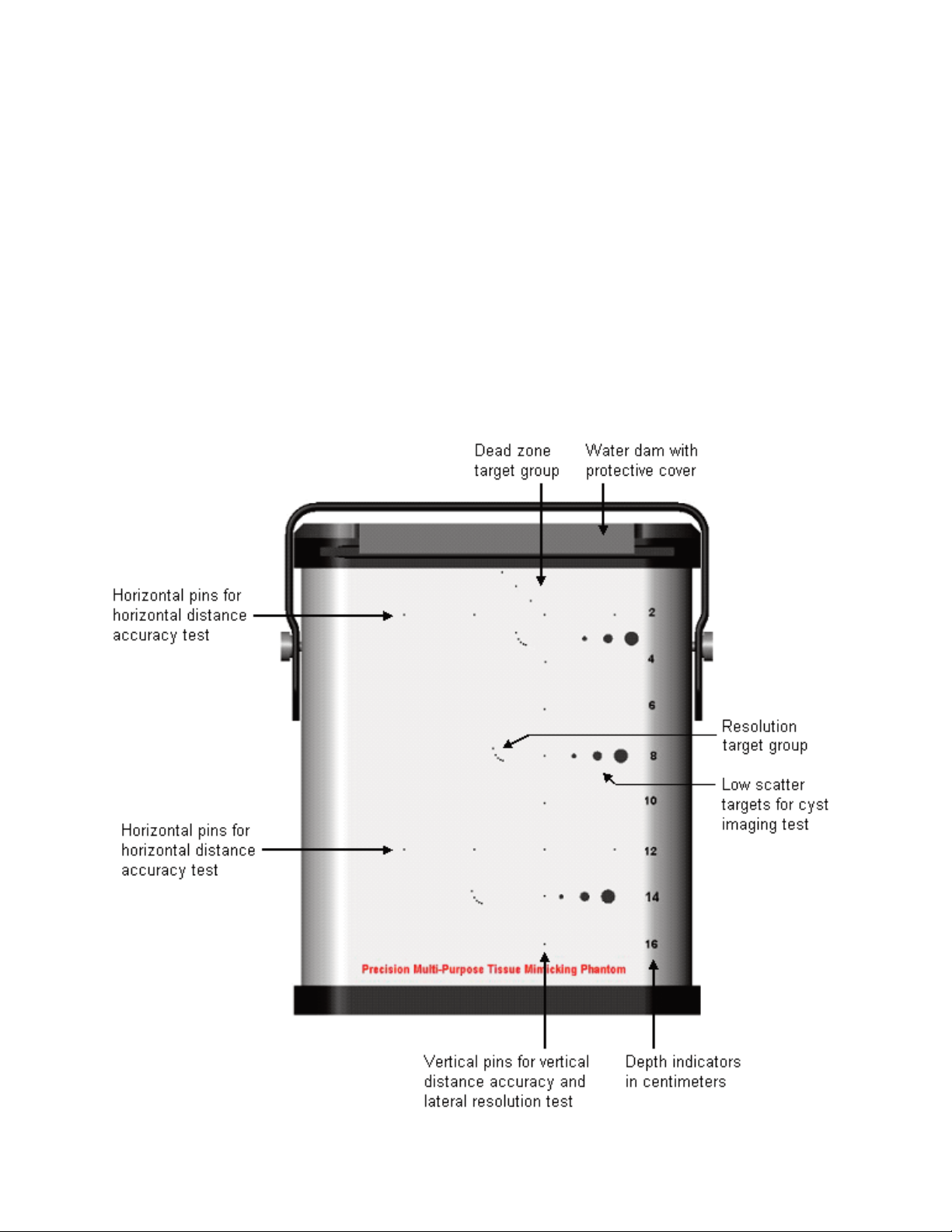 Dead zone target group

Water dam with protective cover

Horizontal pins for horizontal distance accuracy test

2

4

6

Resolution target group

8

Low scatter targets for cyst imaging test

10

Horizontal pins for horizontal distance accuracy test

12

14

16

Precision Multi-Purpose Tissue Mimicking Phantom

Vertical pins for vertical distance accuracy and lateral resolution test

Depth indicators in centimeters